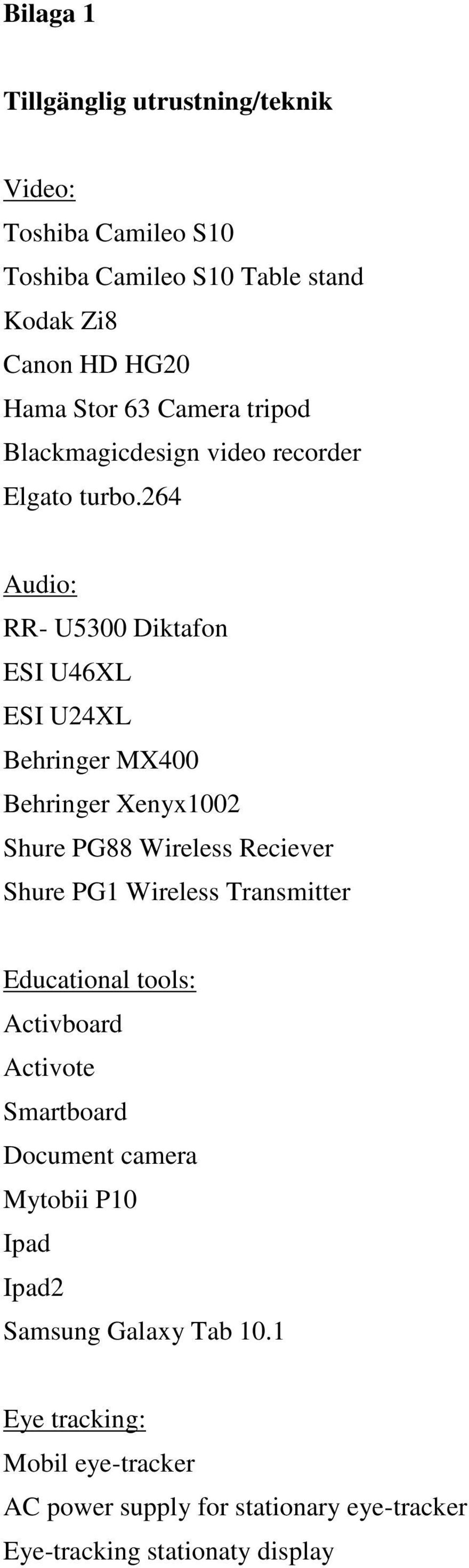 Bilaga 1

Tillgänglig utrustning/teknik

Video:
Toshiba Camileo S10
Toshiba Camileo S10 Table stand
Kodak Zi8
Canon HD HG20
Hama Stor 63 Camera tripod
Blackmagicdesign video recorder
Elgato turbo.264

Audio:
RR- U5300 Diktafon
ESI U46XL
ESI U24XL
Behringer MX400
Behringer Xenyx1002
Shure PG88 Wireless Reciever
Shure PG1 Wireless Transmitter

Educational tools:
Activboard
Activote
Smartboard
Document camera
Mytobii P10
Ipad
Ipad2
Samsung Galaxy Tab 10.1

Eye tracking:
Mobil eye-tracker
AC power supply for stationary eye-tracker
Eye-tracking stationaty display